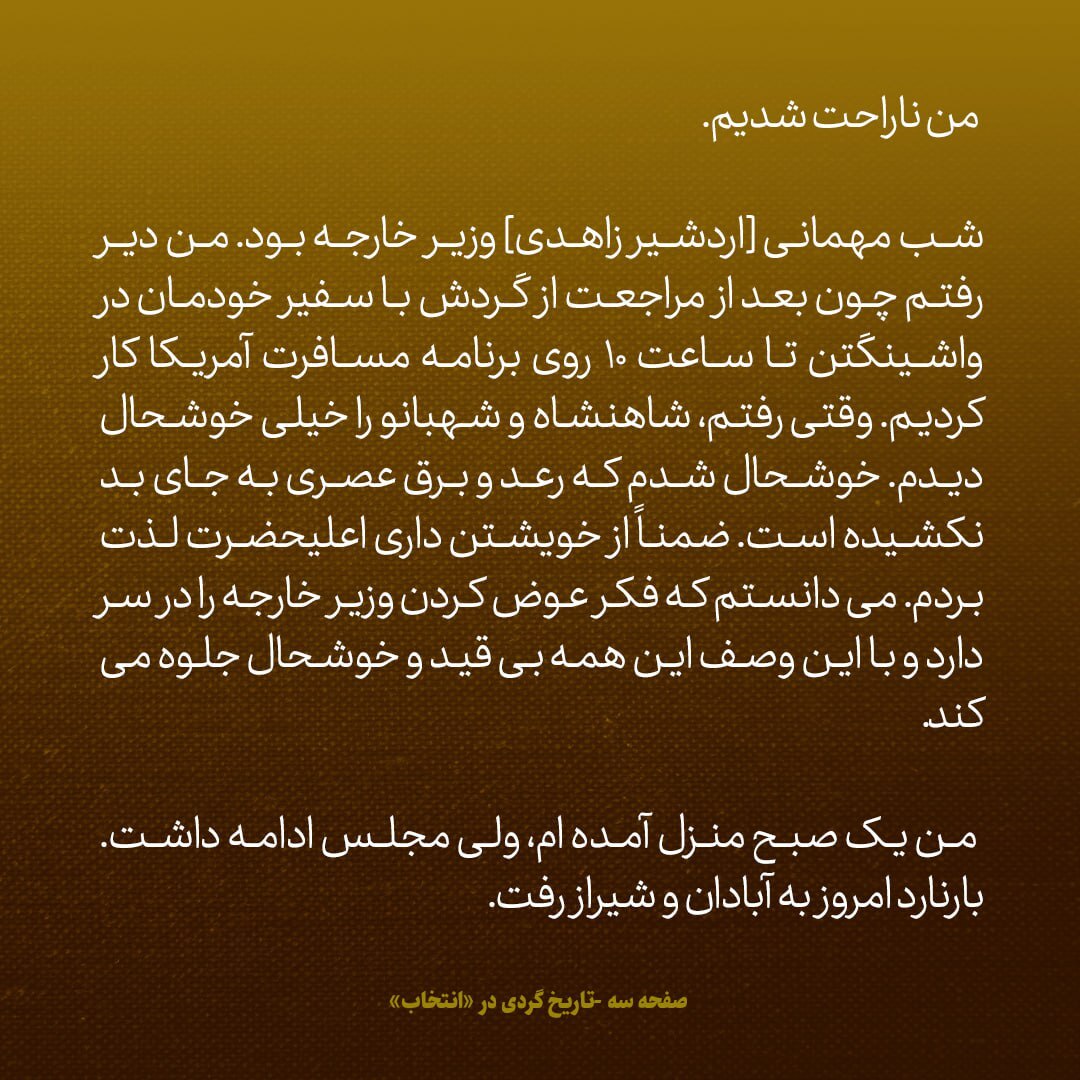 من ناراحت شدیم.

شب مهمانی [اردشیر زاهدی] وزیر خارجه بود. من دیر رفتم چون بعد از مراجعت از گردش با سفیر خودمان در واشینگتن تا ساعت ۱۰ روی برنامه مسافرت آمریکا کار کردیم. وقتی رفتم، شاهنشاه و شهبانو را خیلی خوشحال دیدم. خوشحال شدم که رعد و برق عصری به جای بد نکشیده است. ضمناً از خویشتن داری اعلیحضرت لذت بردم. می دانستم که فکر عوض کردن وزیر خارجه را در سر دارد و با این وصف این همه بی قید و خوشحال جلوه می کند.

من یک صبح منزل آمده ام، ولی مجلس ادامه داشت. بارنارد امروز به آبادان و شیراز رفت.

صفحه سه -تاریخ گردی در «انتخاب»